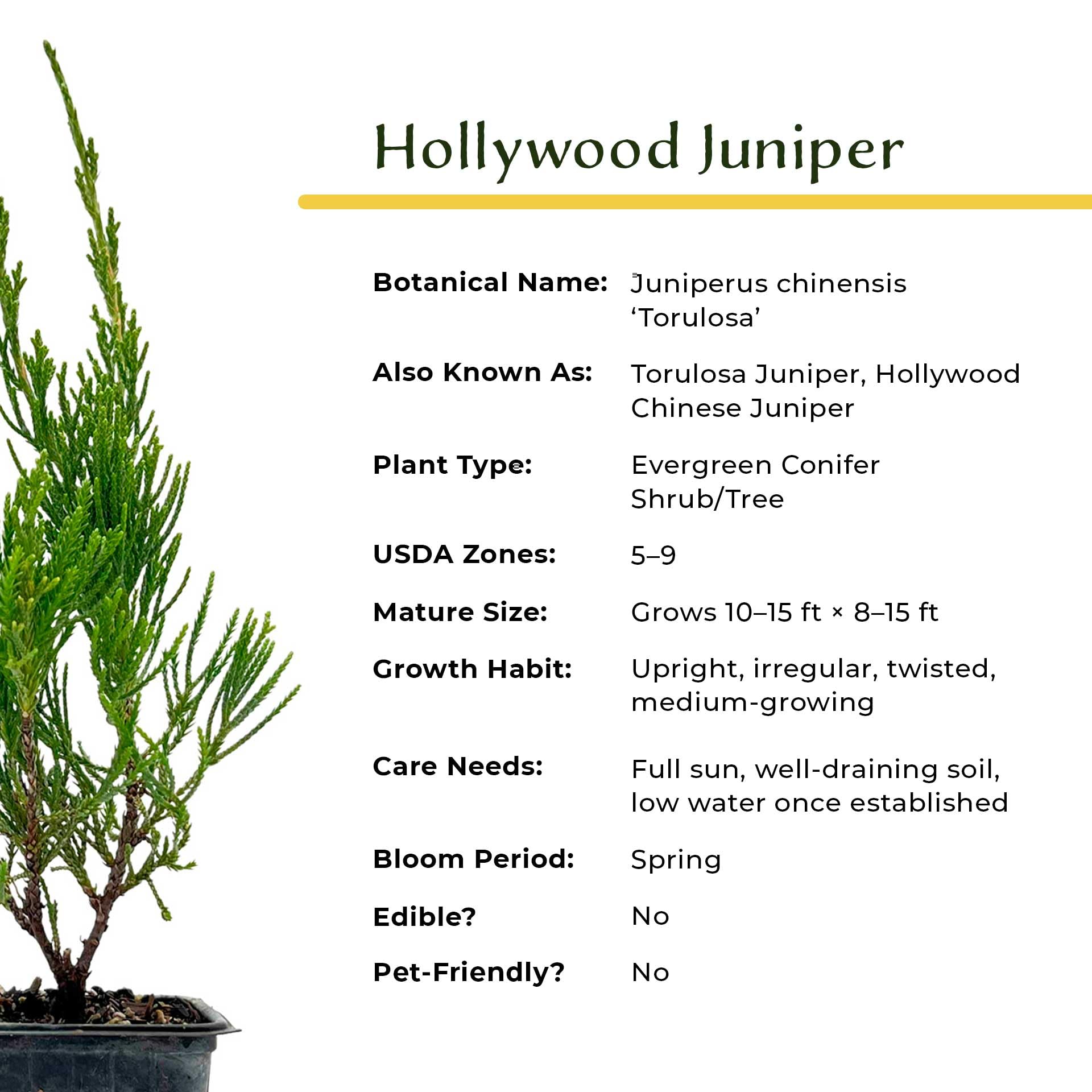 Hollywood Juniper

Botanical Name: Juniperus chinensis 'Torulosa'

Also Known As: Torulosa Juniper, Hollywood Chinese Juniper

Plant Type: Evergreen Conifer Shrub/Tree

USDA Zones: 5–9

Mature Size: Grows 10–15 ft × 8–15 ft

Growth Habit: Upright, irregular, twisted, medium-growing

Care Needs: Full sun, well-draining soil, low water once established

Bloom Period: Spring

Edible? No

Pet-Friendly? No